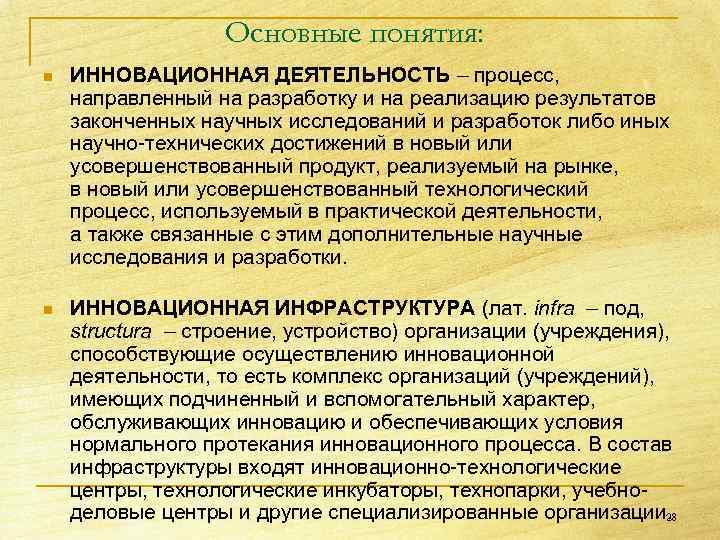 Основные понятия:

ИННОВАЦИОННАЯ ДЕЯТЕЛЬНОСТЬ – процесс, направленный на разработку и на реализацию результатов законченных научных исследований и разработок либо иных научно-технических достижений в новый или усовершенствованный продукт, реализуемый на рынке, в новый или усовершенствованный технологический процесс, используемый в практической деятельности, а также связанные с этим дополнительные научные исследования и разработки.

ИННОВАЦИОННАЯ ИНФРАСТРУКТУРА (лат. infra – под, structura – строение, устройство) организации (учреждения), способствующие осуществлению инновационной деятельности, то есть комплекс организаций (учреждений), имеющих подчиненный и вспомогательный характер, обслуживающих инновацию и обеспечивающих условия нормального протекания инновационного процесса. В состав инфраструктуры входят инновационно-технологические центры, технологические инкубаторы, технопарки, учебно-деловые центры и другие специализированные организации

38